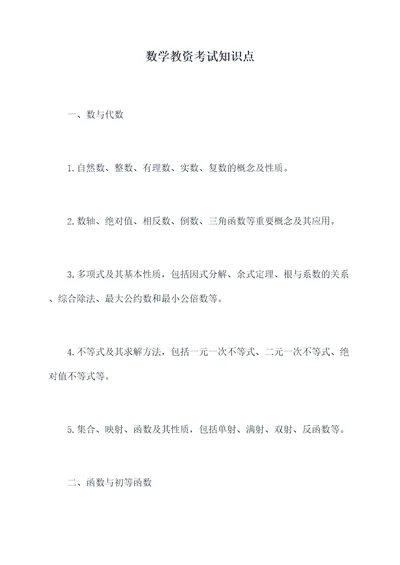 数学教资考试知识点

一、数与代数

1.自然数、整数、有理数、实数、复数的概念及性质。

2.数轴、绝对值、相反数、倒数、三角函数等重要概念及其应用。

3.多项式及其基本性质，包括因式分解、余式定理、根与系数的关系、综合除法、最大公约数和最小公倍数等。

4.不等式及其求解方法，包括一元一次不等式、二元一次不等式、绝对值不等式等。

5.集合、映射、函数及其性质，包括单射、满射、双射、反函数等。

二、函数与初等函数